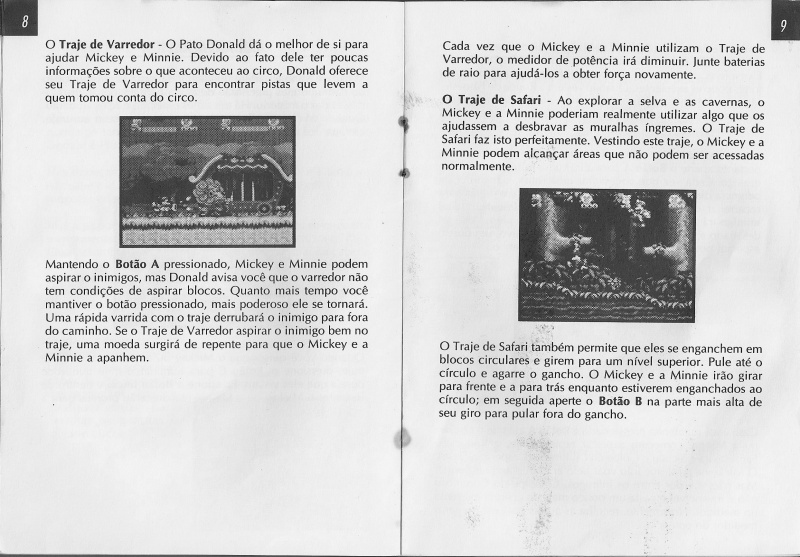 8

O **Traje de Varredor** - O Pato Donald dá o melhor de si para ajudar Mickey e Minnie. Devido ao fato dele ter poucas informações sobre o que aconteceu ao circo, Donald oferece seu Traje de Varredor para encontrar pistas que levem a quem tomou conta do circo.

Mantendo o **Botão A** pressionado, Mickey e Minnie podem aspirar o inimigos, mas Donald avisa você que o varredor não tem condições de aspirar blocos. Quanto mais tempo você mantiver o botão pressionado, mais poderoso ele se tornará. Uma rápida varrida com o traje derrubará o inimigo para fora do caminho. Se o Traje de Varredor aspirar o inimigo bem no traje, uma moeda surgirá de repente para que o Mickey e a Minnie a apanhem.

9

Cada vez que o Mickey e a Minnie utilizam o Traje de Varredor, o medidor de potência irá diminuir. Junte baterias de raio para ajudá-los a obter força novamente.

**O Traje de Safari** - Ao explorar a selva e as cavernas, o Mickey e a Minnie poderiam realmente utilizar algo que os ajudassem a desbravar as muralhas íngremes. O Traje de Safari faz isto perfeitamente. Vestindo este traje, o Mickey e a Minnie podem alcançar áreas que não podem ser acessadas normalmente.

O Traje de Safari também permite que eles se enganchem em blocos circulares e girem para um nível superior. Pule até o círculo e agarre o gancho. O Mickey e a Minnie irão girar para frente e a para trás enquanto estiverem enganchados ao círculo; em seguida aperte o **Botão B** na parte mais alta de seu giro para pular fora do gancho.